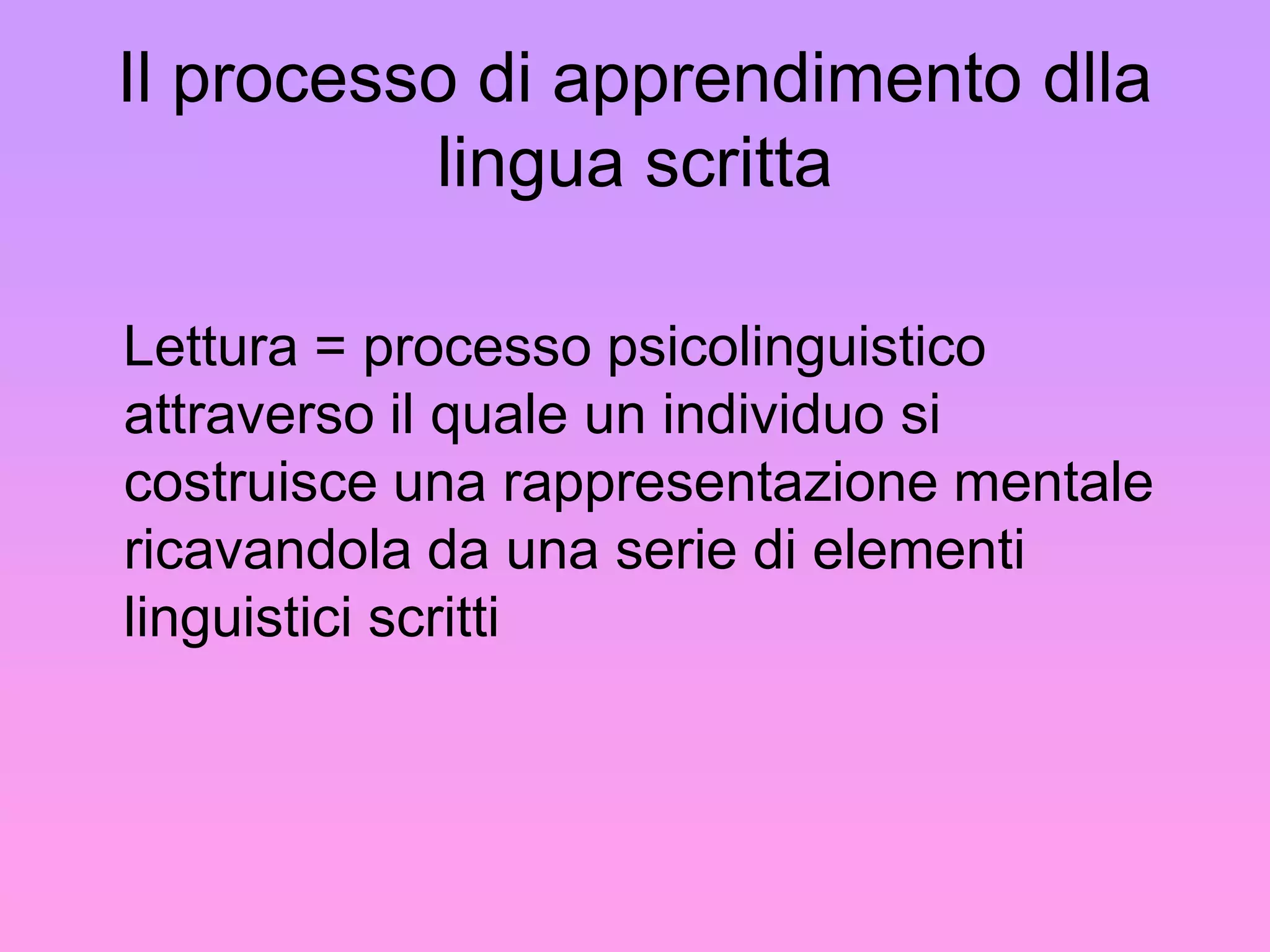 Il processo di apprendimento dlla lingua scritta

Lettura = processo psicolinguistico attraverso il quale un individuo si costruisce una rappresentazione mentale ricavandola da una serie di elementi linguistici scritti